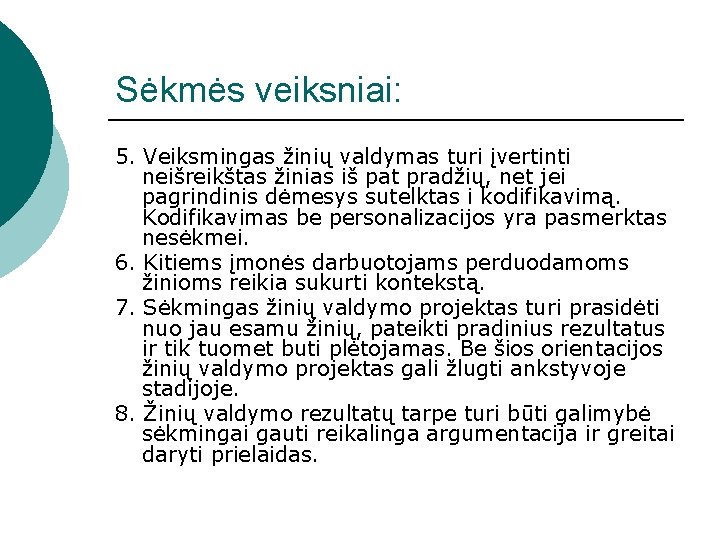 Sėkmės veiksniai:

5. Veiksmingas žinių valdymas turi įvertinti neišreikštas žinias iš pat pradžių, net jei pagrindinis dėmesys sutelktas i kodifikavimą. Kodifikavimas be personalizacijos yra pasmerktas nesėkmei.
6. Kitiems įmonės darbuotojams perduodamoms žinioms reikia sukurti kontekstą.
7. Sėkmingas žinių valdymo projektas turi prasidėti nuo jau esamu žinių, pateikti pradinius rezultatus ir tik tuomet buti plėtojamas. Be šios orientacijos žinių valdymo projektas gali žlugti ankstyvoje stadijoje.
8. Žinių valdymo rezultatų tarpe turi būti galimybė sėkmingai gauti reikalinga argumentacija ir greitai daryti prielaidas.